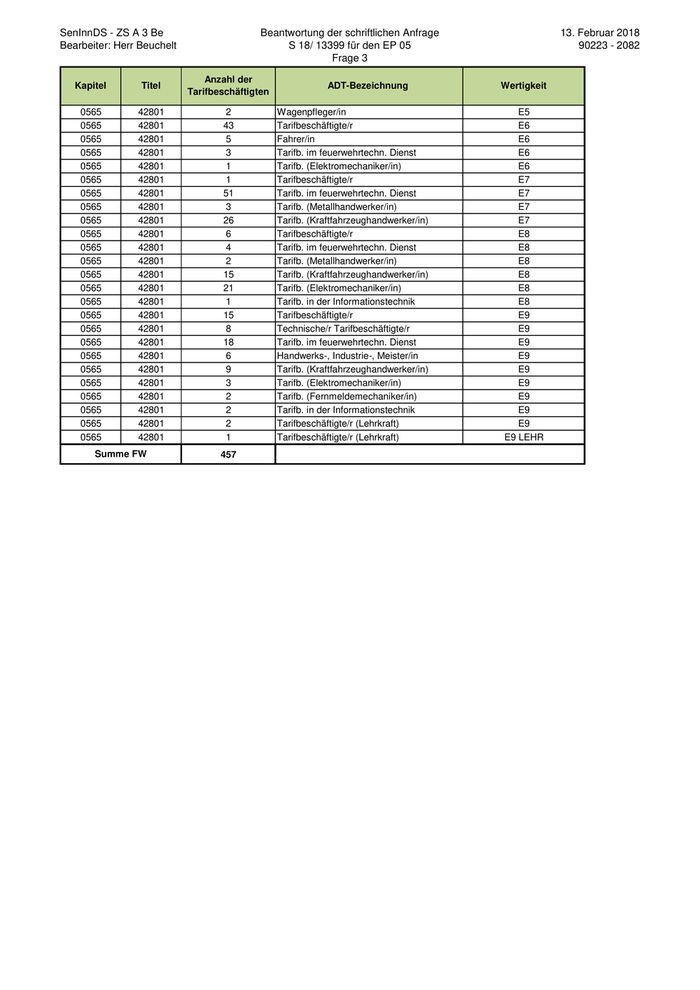 SenInnDS - ZS A 3 Be
Bearbeiter: Herr Beuchelt

Beantwortung der schriftlichen Anfrage
S 18/ 13399 für den EP 05
Frage 3

13. Februar 2018
90223 - 2082

| Kapitel | Titel | Anzahl der Tarifbeschäftigten | ADT-Bezeichnung | Wertigkeit |
|---|---|---|---|---|
| 0565 | 42801 | 2 | Wagenpfleger/in | E5 |
| 0565 | 42801 | 43 | Tarifbeschäftigte/r | E6 |
| 0565 | 42801 | 5 | Fahrer/in | E6 |
| 0565 | 42801 | 3 | Tarifb. im feuerwehrtechn. Dienst | E6 |
| 0565 | 42801 | 1 | Tarifb. (Elektromechaniker/in) | E6 |
| 0565 | 42801 | 1 | Tarifbeschäftigte/r | E7 |
| 0565 | 42801 | 51 | Tarifb. im feuerwehrtechn. Dienst | E7 |
| 0565 | 42801 | 3 | Tarifb. (Metallhandwerker/in) | E7 |
| 0565 | 42801 | 26 | Tarifb. (Kraftfahrzeughandwerker/in) | E7 |
| 0565 | 42801 | 6 | Tarifbeschäftigte/r | E8 |
| 0565 | 42801 | 4 | Tarifb. im feuerwehrtechn. Dienst | E8 |
| 0565 | 42801 | 2 | Tarifb. (Metallhandwerker/in) | E8 |
| 0565 | 42801 | 15 | Tarifb. (Kraftfahrzeughandwerker/in) | E8 |
| 0565 | 42801 | 21 | Tarifb. (Elektromechaniker/in) | E8 |
| 0565 | 42801 | 1 | Tarifb. in der Informationstechnik | E8 |
| 0565 | 42801 | 15 | Tarifbeschäftigte/r | E9 |
| 0565 | 42801 | 8 | Technische/r Tarifbeschäftigte/r | E9 |
| 0565 | 42801 | 18 | Tarifb. im feuerwehrtechn. Dienst | E9 |
| 0565 | 42801 | 6 | Handwerks-, Industrie-, Meister/in | E9 |
| 0565 | 42801 | 9 | Tarifb. (Kraftfahrzeughandwerker/in) | E9 |
| 0565 | 42801 | 3 | Tarifb. (Elektromechaniker/in) | E9 |
| 0565 | 42801 | 2 | Tarifb. (Fernmeldemechaniker/in) | E9 |
| 0565 | 42801 | 2 | Tarifb. in der Informationstechnik | E9 |
| 0565 | 42801 | 2 | Tarifbeschäftigte/r (Lehrkraft) | E9 |
| 0565 | 42801 | 1 | Tarifbeschäftigte/r (Lehrkraft) | E9 LEHR |
| Summe FW | | 457 | | |